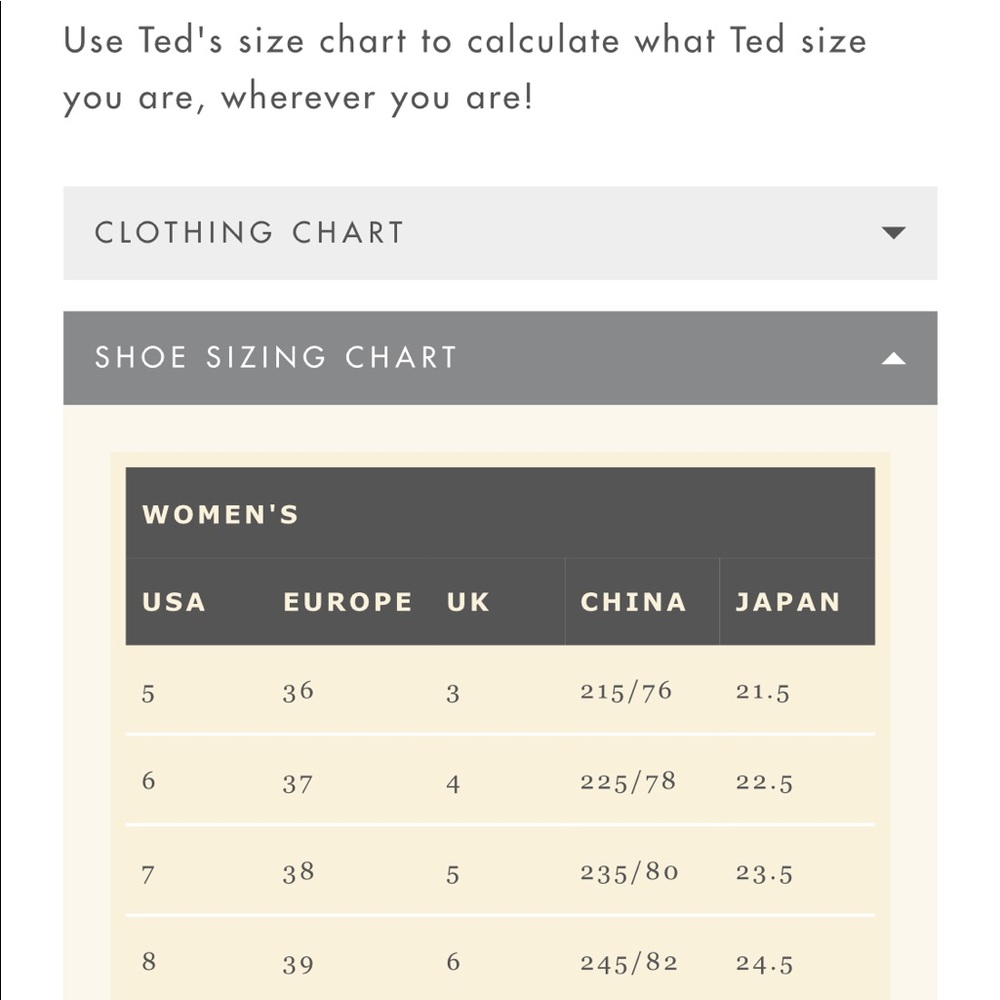 Use Ted's size chart to calculate what Ted size you are, wherever you are!

CLOTHING CHART

SHOE SIZING CHART

WOMEN'S

| USA | EUROPE | UK | CHINA | JAPAN |
|---|---|---|---|---|
| 5 | 36 | 3 | 215/76 | 21.5 |
| 6 | 37 | 4 | 225/78 | 22.5 |
| 7 | 38 | 5 | 235/80 | 23.5 |
| 8 | 39 | 6 | 245/82 | 24.5 |